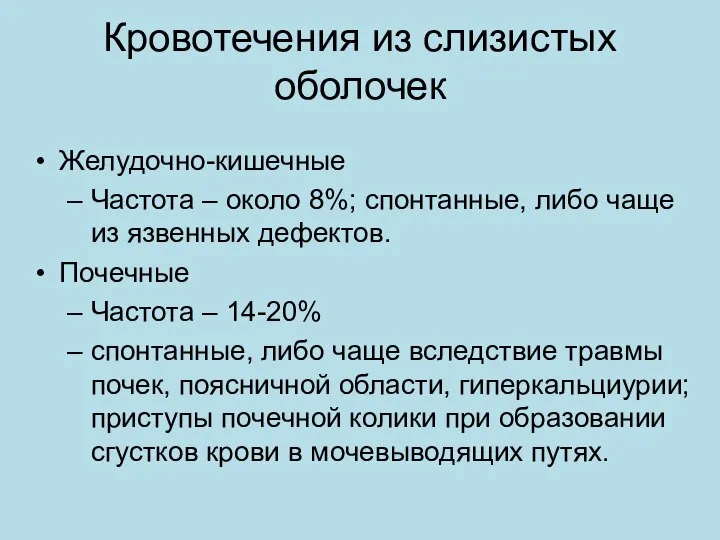 Кровотечения из слизистых оболочек

• Желудочно-кишечные
– Частота – около 8%; спонтанные, либо чаще из язвенных дефектов.
• Почечные
– Частота – 14-20%
– спонтанные, либо чаще вследствие травмы почек, поясничной области, гиперкальциурии; приступы почечной колики при образовании сгустков крови в мочевыводящих путях.